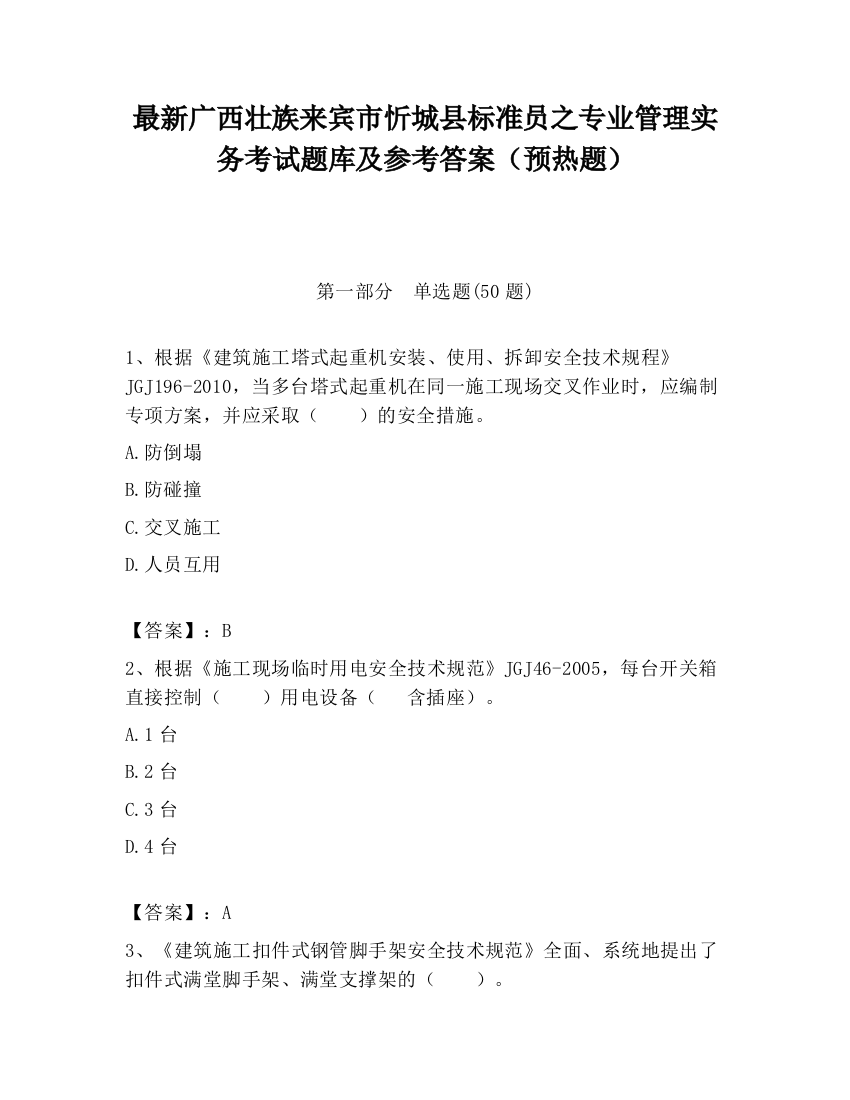 最新广西壮族来宾市忻城县标准员之专业管理实务考试题库及参考答案（预热题）

第一部分　单选题(50 题)

1、根据《建筑施工塔式起重机安装、使用、拆卸安全技术规程》JGJ196-2010，当多台塔式起重机在同一施工现场交叉作业时，应编制专项方案，并应采取（　　）的安全措施。

A.防倒塌

B.防碰撞

C.交叉施工

D.人员互用

【答案】：B

2、根据《施工现场临时用电安全技术规范》JGJ46-2005，每台开关箱直接控制（　　）用电设备（　　含插座）。

A.1 台

B.2 台

C.3 台

D.4 台

【答案】：A

3、《建筑施工扣件式钢管脚手架安全技术规范》全面、系统地提出了扣件式满堂脚手架、满堂支撑架的（　　）。